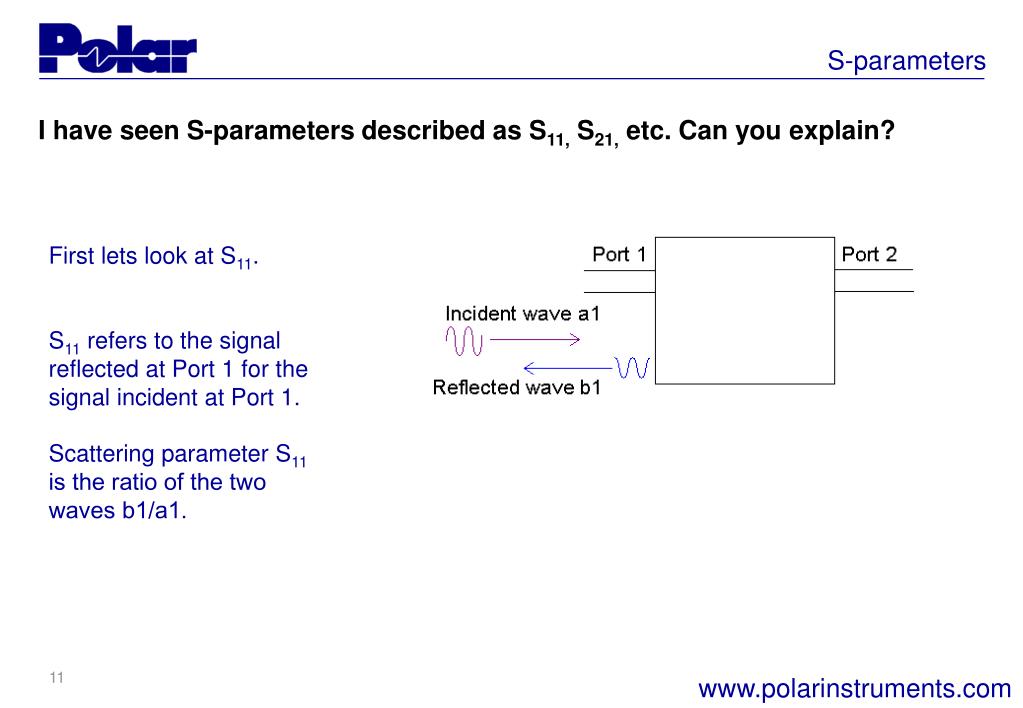 Polar

S-parameters

I have seen S-parameters described as $S_{11,}$ $S_{21,}$ etc. Can you explain?

First lets look at $S_{11}$.

$S_{11}$ refers to the signal reflected at Port 1 for the signal incident at Port 1.

Scattering parameter $S_{11}$ is the ratio of the two waves b1/a1.

Port 1

Port 2

Incident wave a1

Reflected wave b1

11

www.polarinstruments.com